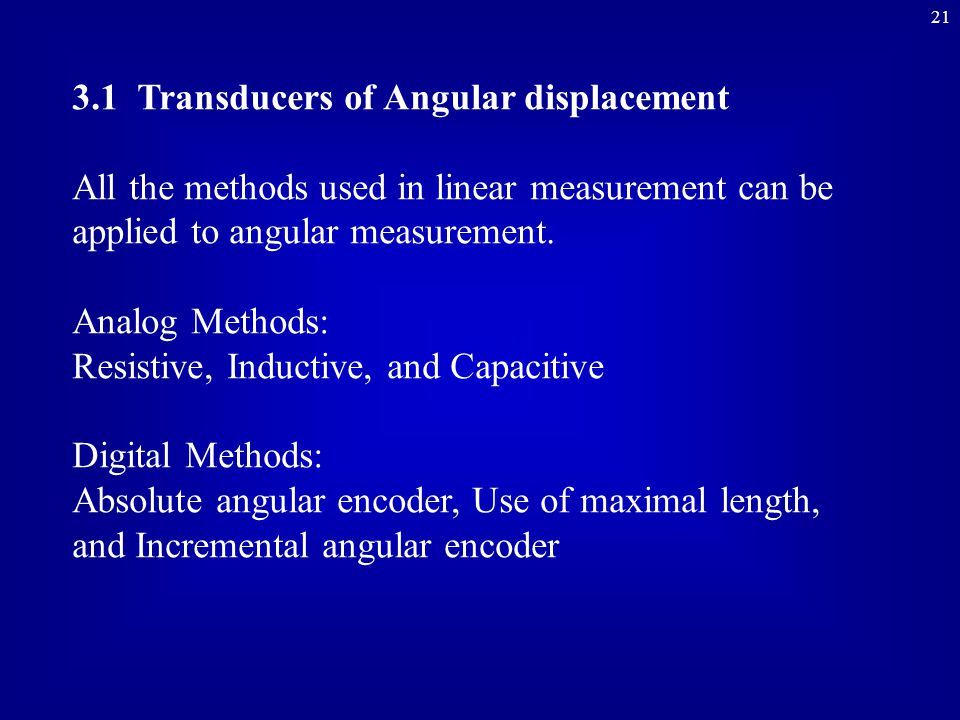 21

3.1 Transducers of Angular displacement

All the methods used in linear measurement can be applied to angular measurement.

Analog Methods:
Resistive, Inductive, and Capacitive

Digital Methods:
Absolute angular encoder, Use of maximal length, and Incremental angular encoder